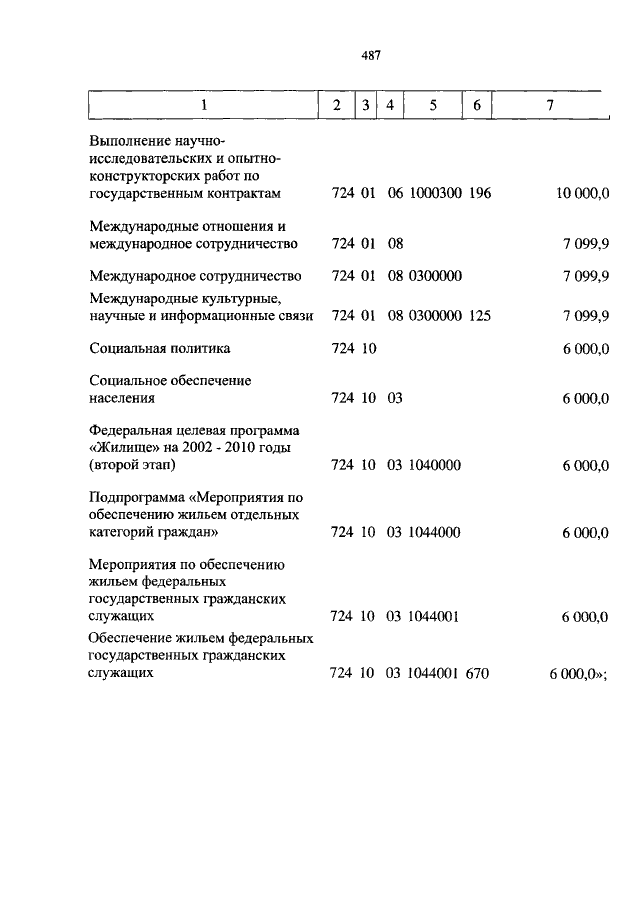 487

| 1 | 2 | 3 | 4 | 5 | 6 | 7 |
|---|---|---|---|---|---|---|
| Выполнение научно-исследовательских и опытно-конструкторских работ по государственным контрактам | 724 | 01 | 06 | 1000300 | 196 | 10 000,0 |
| Международные отношения и международное сотрудничество | 724 | 01 | 08 | | | 7 099,9 |
| Международное сотрудничество | 724 | 01 | 08 | 0300000 | | 7 099,9 |
| Международные культурные, научные и информационные связи | 724 | 01 | 08 | 0300000 | 125 | 7 099,9 |
| Социальная политика | 724 | 10 | | | | 6 000,0 |
| Социальное обеспечение населения | 724 | 10 | 03 | | | 6 000,0 |
| Федеральная целевая программа «Жилище» на 2002 - 2010 годы (второй этап) | 724 | 10 | 03 | 1040000 | | 6 000,0 |
| Подпрограмма «Мероприятия по обеспечению жильем отдельных категорий граждан» | 724 | 10 | 03 | 1044000 | | 6 000,0 |
| Мероприятия по обеспечению жильем федеральных государственных гражданских служащих | 724 | 10 | 03 | 1044001 | | 6 000,0 |
| Обеспечение жильем федеральных государственных гражданских служащих | 724 | 10 | 03 | 1044001 | 670 | 6 000,0»; |